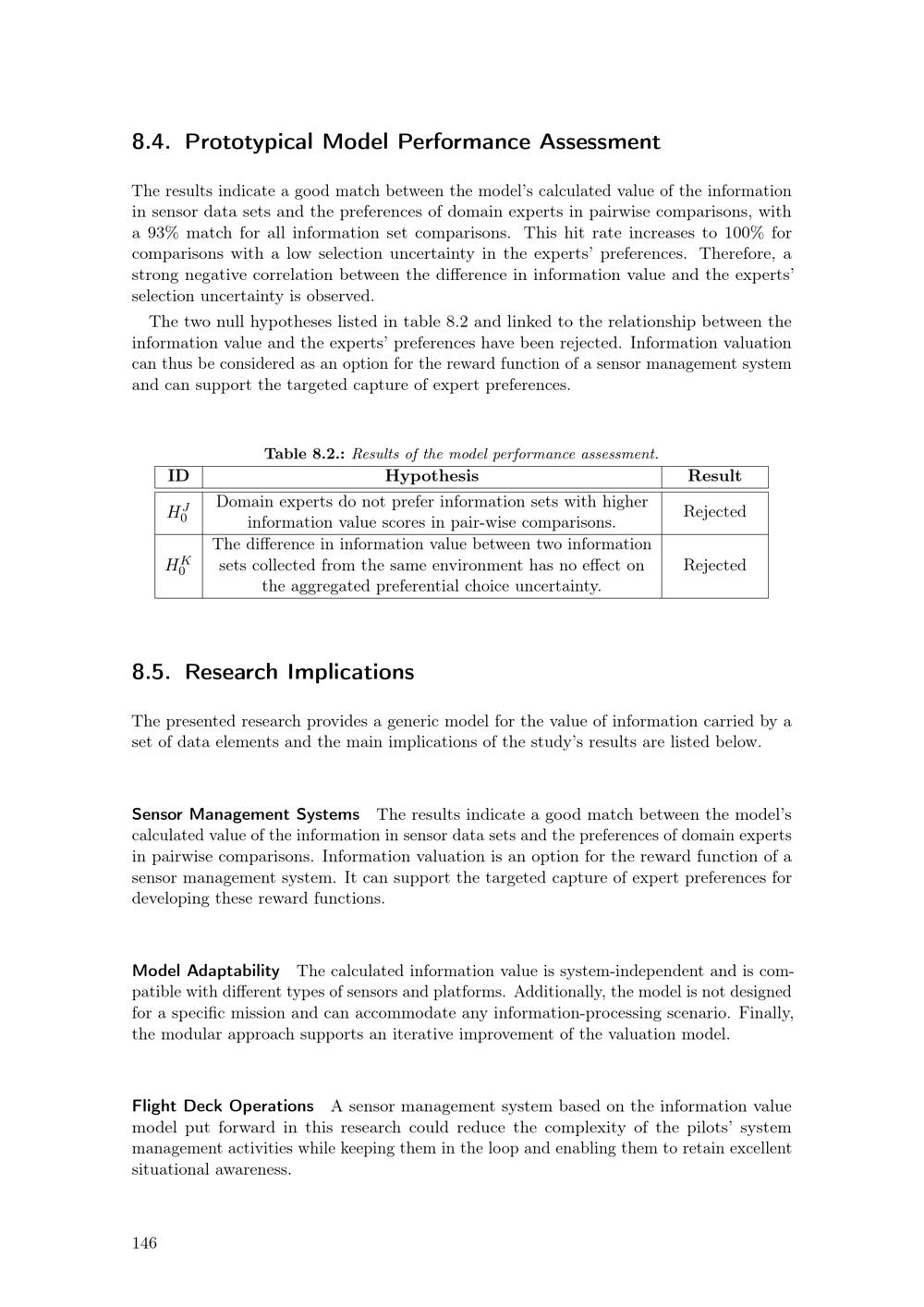 8.4. Prototypical Model Performance Assessment

The results indicate a good match between the model's calculated value of the information in sensor data sets and the preferences of domain experts in pairwise comparisons, with a 93% match for all information set comparisons. This hit rate increases to 100% for comparisons with a low selection uncertainty in the experts' preferences. Therefore, a strong negative correlation between the difference in information value and the experts' selection uncertainty is observed.

The two null hypotheses listed in table 8.2 and linked to the relationship between the information value and the experts' preferences have been rejected. Information valuation can thus be considered as an option for the reward function of a sensor management system and can support the targeted capture of expert preferences.

Table 8.2.: Results of the model performance assessment.

| ID | Hypothesis | Result |
|---|---|---|
| $H_0^J$ | Domain experts do not prefer information sets with higher information value scores in pair-wise comparisons. | Rejected |
| $H_0^K$ | The difference in information value between two information sets collected from the same environment has no effect on the aggregated preferential choice uncertainty. | Rejected |

8.5. Research Implications

The presented research provides a generic model for the value of information carried by a set of data elements and the main implications of the study's results are listed below.

Sensor Management Systems The results indicate a good match between the model's calculated value of the information in sensor data sets and the preferences of domain experts in pairwise comparisons. Information valuation is an option for the reward function of a sensor management system. It can support the targeted capture of expert preferences for developing these reward functions.

Model Adaptability The calculated information value is system-independent and is compatible with different types of sensors and platforms. Additionally, the model is not designed for a specific mission and can accommodate any information-processing scenario. Finally, the modular approach supports an iterative improvement of the valuation model.

Flight Deck Operations A sensor management system based on the information value model put forward in this research could reduce the complexity of the pilots' system management activities while keeping them in the loop and enabling them to retain excellent situational awareness.

146